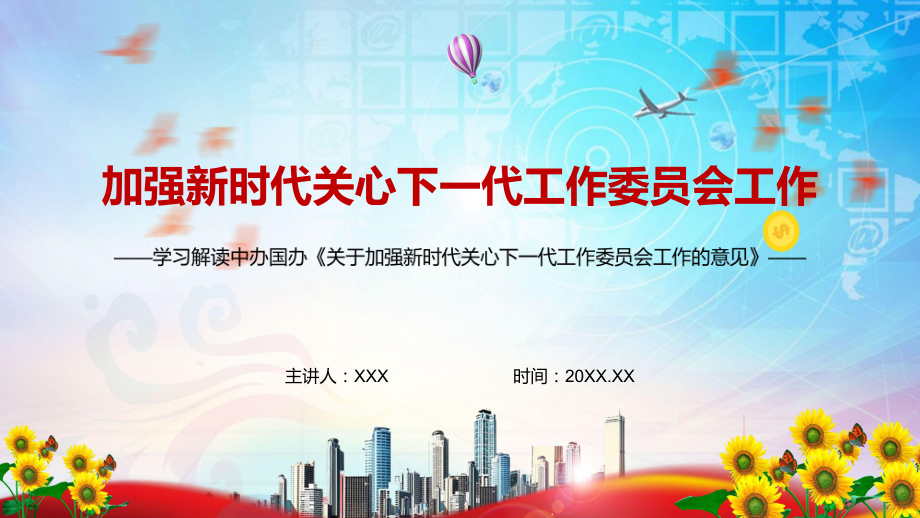 加强新时代关心下一代工作委员会工作

——学习解读中办国办《关于加强新时代关心下一代工作委员会工作的意见》——

主讲人：XXX

时间：20XX.XX